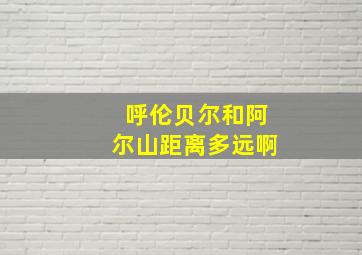 呼伦贝尔和阿尔山距离多远啊